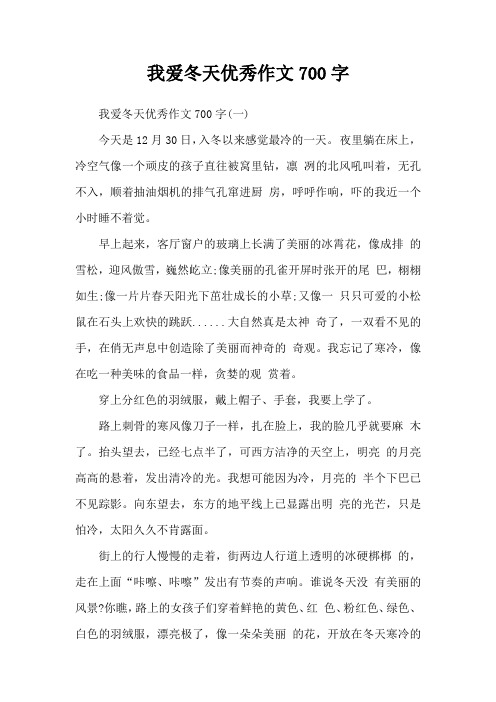 我爱冬天优秀作文 700 字

我爱冬天优秀作文 700 字(一)

今天是 12 月 30 日，入冬以来感觉最冷的一天。夜里躺在床上，冷空气像一个顽皮的孩子直往被窝里钻，凛 冽的北风吼叫着，无孔不入，顺着抽油烟机的排气孔窜进厨 房，呼呼作响，吓的我近一个小时睡不着觉。

早上起来，客厅窗户的玻璃上长满了美丽的冰霄花，像成排 的雪松，迎风傲雪，巍然屹立;像美丽的孔雀开屏时张开的尾 巴，栩栩如生;像一片片春天阳光下茁壮成长的小草;又像一 只只可爱的小松鼠在石头上欢快的跳跃......大自然真是太神 奇了，一双看不见的手，在俏无声息中创造除了美丽而神奇的 奇观。我忘记了寒冷，像在吃一种美味的食品一样，贪婪的观 赏着。

穿上分红色的羽绒服，戴上帽子、手套，我要上学了。

路上刺骨的寒风像刀子一样，扎在脸上，我的脸几乎就要麻 木了。抬头望去，已经七点半了，可西方洁净的天空上，明亮 的月亮高高的悬着，发出清冷的光。我想可能因为冷，月亮的 半个下巴已不见踪影。向东望去，东方的地平线上已显露出明 亮的光芒，只是怕冷，太阳久久不肯露面。

街上的行人慢慢的走着，街两边人行道上透明的冰硬梆梆 的，走在上面“咔嚓、咔嚓”发出有节奏的声响。谁说冬天没 有美丽的风景?你瞧，路上的女孩子们穿着鲜艳的黄色、红 色、粉红色、绿色、白色的羽绒服，漂亮极了，像一朵朵美丽 的花，开放在冬天寒冷的